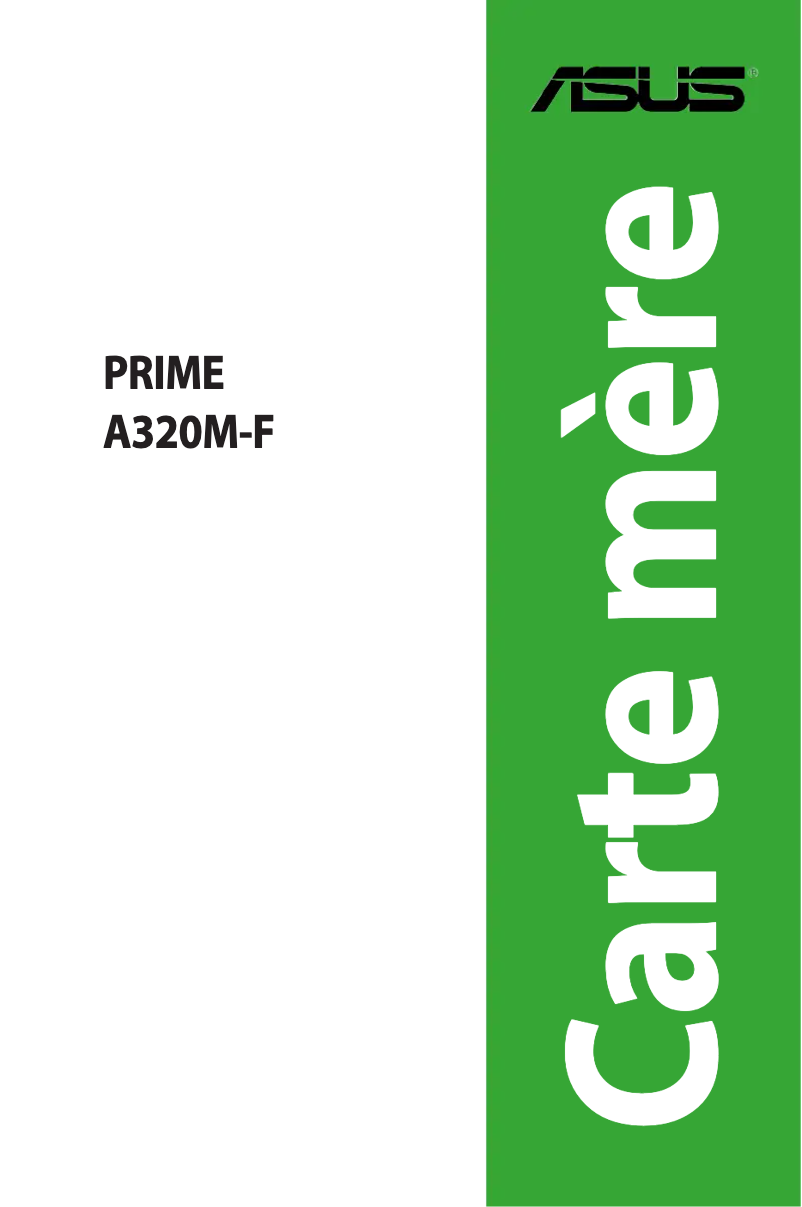 ASUS®

PRIME
A320M-F

Carte mère